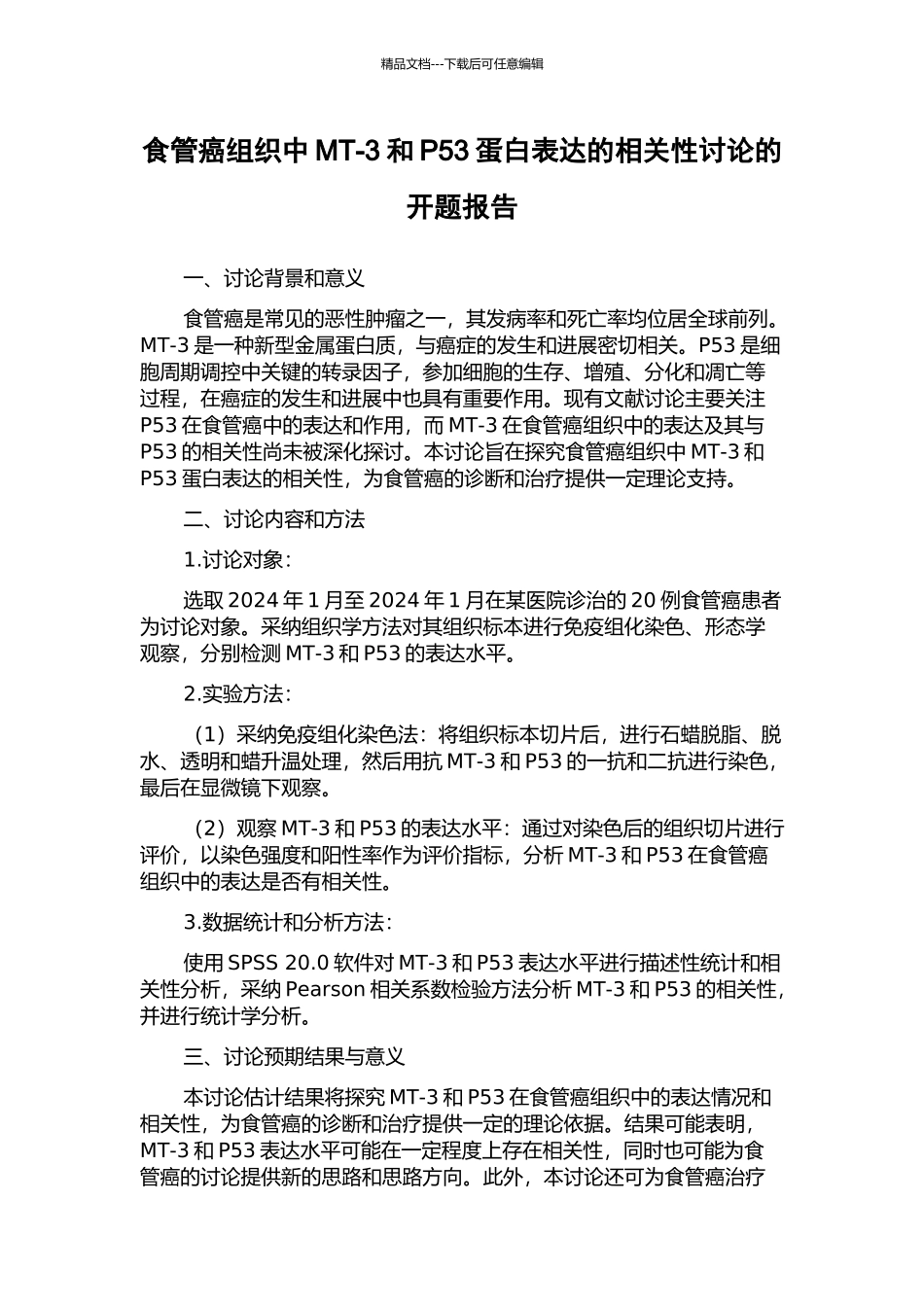 精品文档---下载后可任意编辑

食管癌组织中 MT-3 和 P53 蛋白表达的相关性讨论的开题报告

一、讨论背景和意义

食管癌是常见的恶性肿瘤之一，其发病率和死亡率均位居全球前列。MT-3 是一种新型金属蛋白质，与癌症的发生和进展密切相关。P53 是细胞周期调控中关键的转录因子，参加细胞的生存、增殖、分化和凋亡等过程，在癌症的发生和进展中也具有重要作用。现有文献讨论主要关注 P53 在食管癌中的表达和作用，而 MT-3 在食管癌组织中的表达及其与 P53 的相关性尚未被深化探讨。本讨论旨在探究食管癌组织中 MT-3 和 P53 蛋白表达的相关性，为食管癌的诊断和治疗提供一定理论支持。

二、讨论内容和方法

1.讨论对象：

选取 2024 年 1 月至 2024 年 1 月在某医院诊治的 20 例食管癌患者为讨论对象。采纳组织学方法对其组织标本进行免疫组化染色、形态学观察，分别检测 MT-3 和 P53 的表达水平。

2.实验方法：

（1）采纳免疫组化染色法：将组织标本切片后，进行石蜡脱脂、脱水、透明和蜡升温处理，然后用抗 MT-3 和 P53 的一抗和二抗进行染色，最后在显微镜下观察。

（2）观察 MT-3 和 P53 的表达水平：通过对染色后的组织切片进行评价，以染色强度和阳性率作为评价指标，分析 MT-3 和 P53 在食管癌组织中的表达是否有相关性。

3.数据统计和分析方法：

使用 SPSS 20.0 软件对 MT-3 和 P53 表达水平进行描述性统计和相关性分析，采纳 Pearson 相关系数检验方法分析 MT-3 和 P53 的相关性，并进行统计学分析。

三、讨论预期结果与意义

本讨论估计结果将探究 MT-3 和 P53 在食管癌组织中的表达情况和相关性，为食管癌的诊断和治疗提供一定的理论依据。结果可能表明，MT-3 和 P53 表达水平可能在一定程度上存在相关性，同时也可能为食管癌的讨论提供新的思路和思路方向。此外，本讨论还可为食管癌治疗